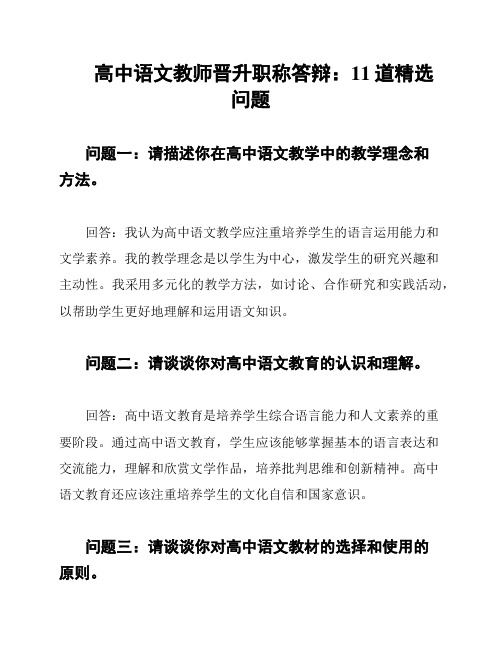 高中语文教师晋升职称答辩：11 道精选问题

问题一：请描述你在高中语文教学中的教学理念和方法。

回答：我认为高中语文教学应注重培养学生的语言运用能力和文学素养。我的教学理念是以学生为中心，激发学生的研究兴趣和主动性。我采用多元化的教学方法，如讨论、合作研究和实践活动，以帮助学生更好地理解和运用语文知识。

问题二：请谈谈你对高中语文教育的认识和理解。

回答：高中语文教育是培养学生综合语言能力和人文素养的重要阶段。通过高中语文教育，学生应该能够掌握基本的语言表达和交流能力，理解和欣赏文学作品，培养批判思维和创新精神。高中语文教育还应该注重培养学生的文化自信和国家意识。

问题三：请谈谈你对高中语文教材的选择和使用的原则。